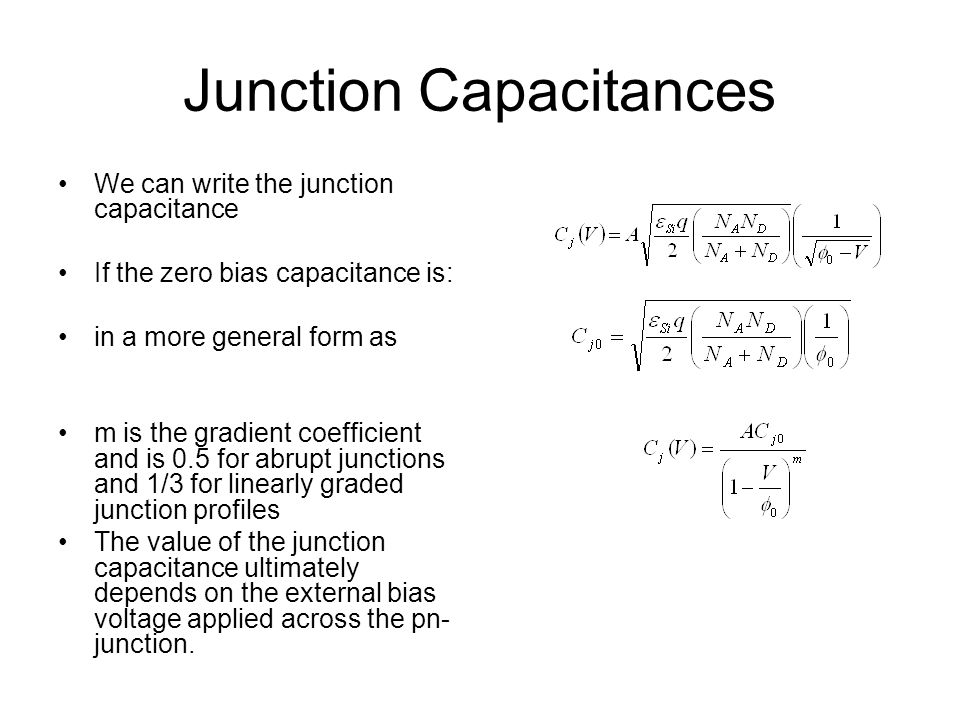 Junction Capacitances

• We can write the junction capacitance

$C_j(V) = A\sqrt{\frac{\varepsilon_{Si} q}{2}\left(\frac{N_A N_D}{N_A + N_D}\right)}\left(\frac{1}{\sqrt{\phi_0 - V}}\right)$

• If the zero bias capacitance is:

$C_{j0} = \sqrt{\frac{\varepsilon_{Si} q}{2}\left(\frac{N_A N_D}{N_A + N_D}\right)\left(\frac{1}{\phi_0}\right)}$

• in a more general form as

$C_j(V) = \frac{AC_{j0}}{\left(1 - \frac{V}{\phi_0}\right)^m}$

• m is the gradient coefficient and is 0.5 for abrupt junctions and 1/3 for linearly graded junction profiles

• The value of the junction capacitance ultimately depends on the external bias voltage applied across the pn-junction.